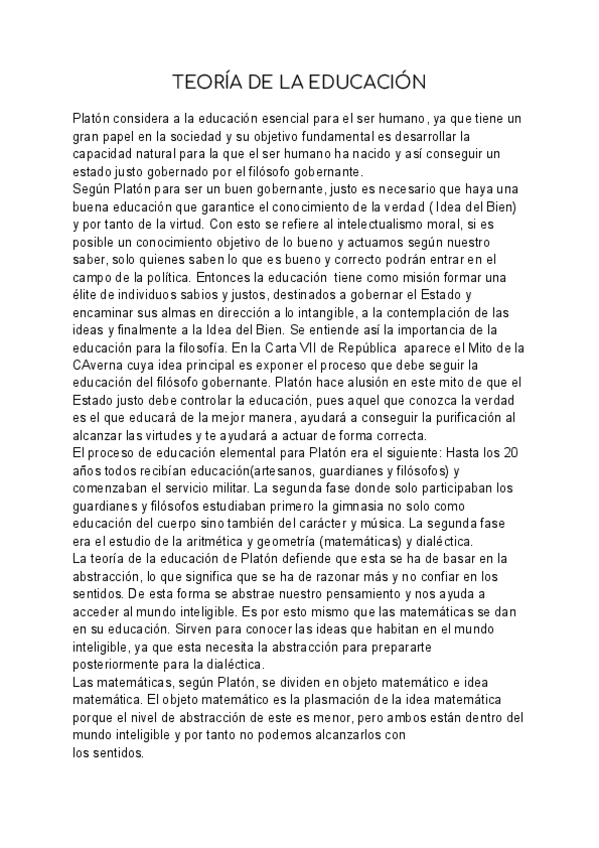 TEORÍA DE LA EDUCACIÓN

Platón considera a la educación esencial para el ser humano, ya que tiene un gran papel en la sociedad y su objetivo fundamental es desarrollar la capacidad natural para la que el ser humano ha nacido y así conseguir un estado justo gobernado por el filósofo gobernante.
Según Platón para ser un buen gobernante, justo es necesario que haya una buena educación que garantice el conocimiento de la verdad ( Idea del Bien) y por tanto de la virtud. Con esto se refiere al intelectualismo moral, si es posible un conocimiento objetivo de lo bueno y actuamos según nuestro saber, solo quienes saben lo que es bueno y correcto podrán entrar en el campo de la política. Entonces la educación tiene como misión formar una élite de individuos sabios y justos, destinados a gobernar el Estado y encaminar sus almas en dirección a lo intangible, a la contemplación de las ideas y finalmente a la Idea del Bien. Se entiende así la importancia de la educación para la filosofía. En la Carta VII de República aparece el Mito de la CAverna cuya idea principal es exponer el proceso que debe seguir la educación del filósofo gobernante. Platón hace alusión en este mito de que el Estado justo debe controlar la educación, pues aquel que conozca la verdad es el que educará de la mejor manera, ayudará a conseguir la purificación al alcanzar las virtudes y te ayudará a actuar de forma correcta.
El proceso de educación elemental para Platón era el siguiente: Hasta los 20 años todos recibían educación(artesanos, guardianes y filósofos) y comenzaban el servicio militar. La segunda fase donde solo participaban los guardianes y filósofos estudiaban primero la gimnasia no solo como educación del cuerpo sino también del carácter y música. La segunda fase era el estudio de la aritmética y geometría (matemáticas) y dialéctica.
La teoría de la educación de Platón defiende que esta se ha de basar en la abstracción, lo que significa que se ha de razonar más y no confiar en los sentidos. De esta forma se abstrae nuestro pensamiento y nos ayuda a acceder al mundo inteligible. Es por esto mismo que las matemáticas se dan en su educación. Sirven para conocer las ideas que habitan en el mundo inteligible, ya que esta necesita la abstracción para prepararte posteriormente para la dialéctica.
Las matemáticas, según Platón, se dividen en objeto matemático e idea matemática. El objeto matemático es la plasmación de la idea matemática porque el nivel de abstracción de este es menor, pero ambos están dentro del mundo inteligible y por tanto no podemos alcanzarlos con los sentidos.